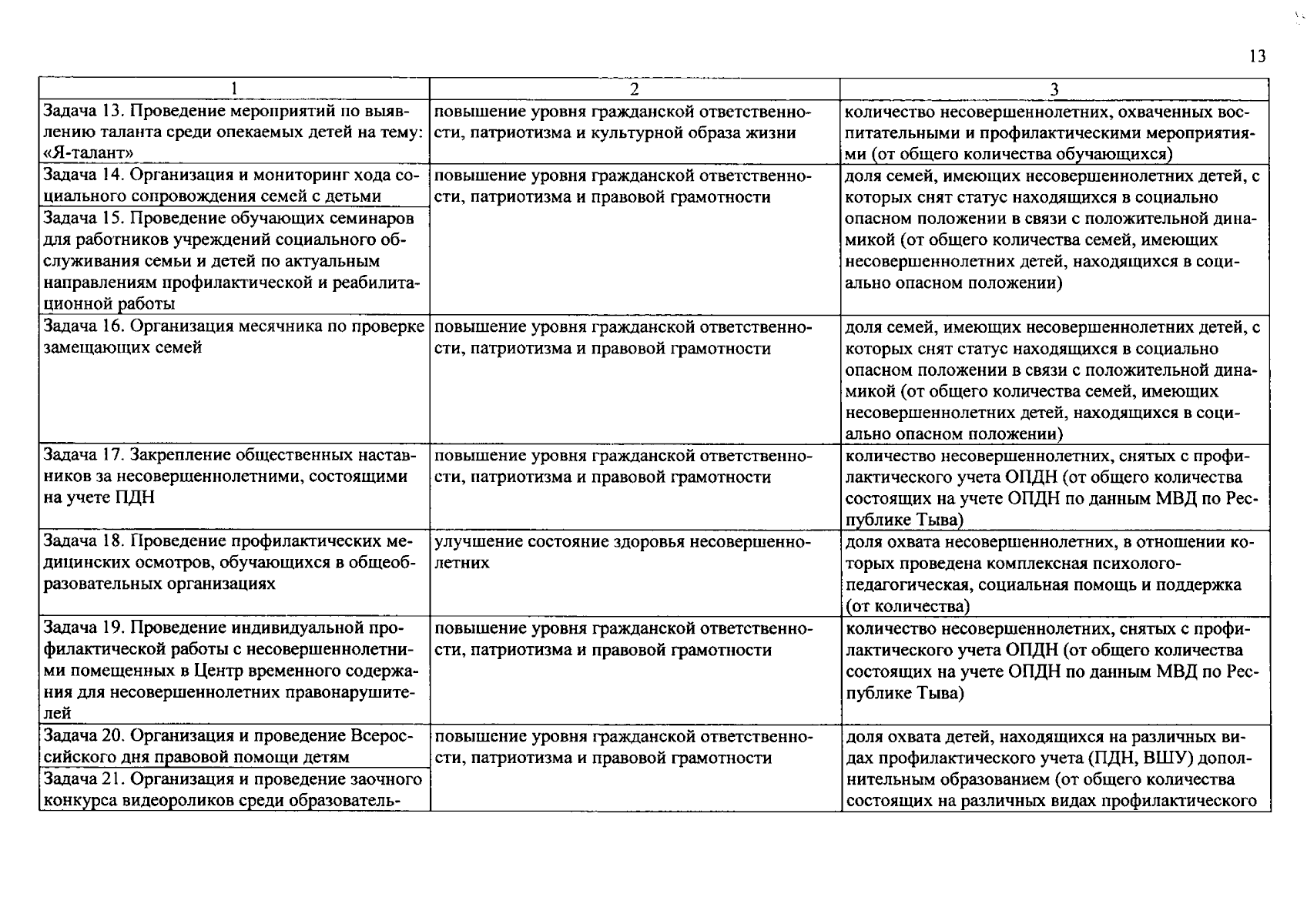 13

| 1 | 2 | 3 |
|---|---|---|
| Задача 13. Проведение мероприятий по выявлению таланта среди опекаемых детей на тему: «Я-талант» | повышение уровня гражданской ответственности, патриотизма и культурной образа жизни | количество несовершеннолетних, охваченных воспитательными и профилактическими мероприятиями (от общего количества обучающихся) |
| Задача 14. Организация и мониторинг хода социального сопровождения семей с детьми | повышение уровня гражданской ответственности, патриотизма и правовой грамотности | доля семей, имеющих несовершеннолетних детей, с которых снят статус находящихся в социально опасном положении в связи с положительной динамикой (от общего количества семей, имеющих несовершеннолетних детей, находящихся в социально опасном положении) |
| Задача 15. Проведение обучающих семинаров для работников учреждений социального обслуживания семьи и детей по актуальным направлениям профилактической и реабилитационной работы | | |
| Задача 16. Организация месячника по проверке замещающих семей | повышение уровня гражданской ответственности, патриотизма и правовой грамотности | доля семей, имеющих несовершеннолетних детей, с которых снят статус находящихся в социально опасном положении в связи с положительной динамикой (от общего количества семей, имеющих несовершеннолетних детей, находящихся в социально опасном положении) |
| Задача 17. Закрепление общественных наставников за несовершеннолетними, состоящими на учете ПДН | повышение уровня гражданской ответственности, патриотизма и правовой грамотности | количество несовершеннолетних, снятых с профилактического учета ОПДН (от общего количества состоящих на учете ОПДН по данным МВД по Республике Тыва) |
| Задача 18. Проведение профилактических медицинских осмотров, обучающихся в общеобразовательных организациях | улучшение состояние здоровья несовершеннолетних | доля охвата несовершеннолетних, в отношении которых проведена комплексная психолого-педагогическая, социальная помощь и поддержка (от количества) |
| Задача 19. Проведение индивидуальной профилактической работы с несовершеннолетними помещенных в Центр временного содержания для несовершеннолетних правонарушителей | повышение уровня гражданской ответственности, патриотизма и правовой грамотности | количество несовершеннолетних, снятых с профилактического учета ОПДН (от общего количества состоящих на учете ОПДН по данным МВД по Республике Тыва) |
| Задача 20. Организация и проведение Всероссийского дня правовой помощи детям | повышение уровня гражданской ответственности, патриотизма и правовой грамотности | доля охвата детей, находящихся на различных видах профилактического учета (ПДН, ВШУ) дополнительным образованием (от общего количества состоящих на различных видах профилактического |
| Задача 21. Организация и проведение заочного конкурса видеороликов среди образователь- | | |